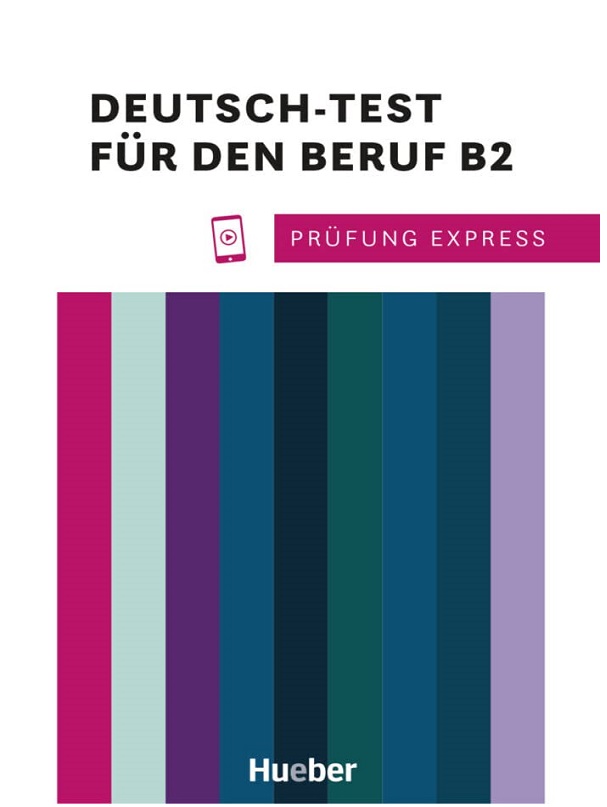 DEUTSCH-TEST FÜR DEN BERUF B2

PRÜFUNG EXPRESS

Hueber